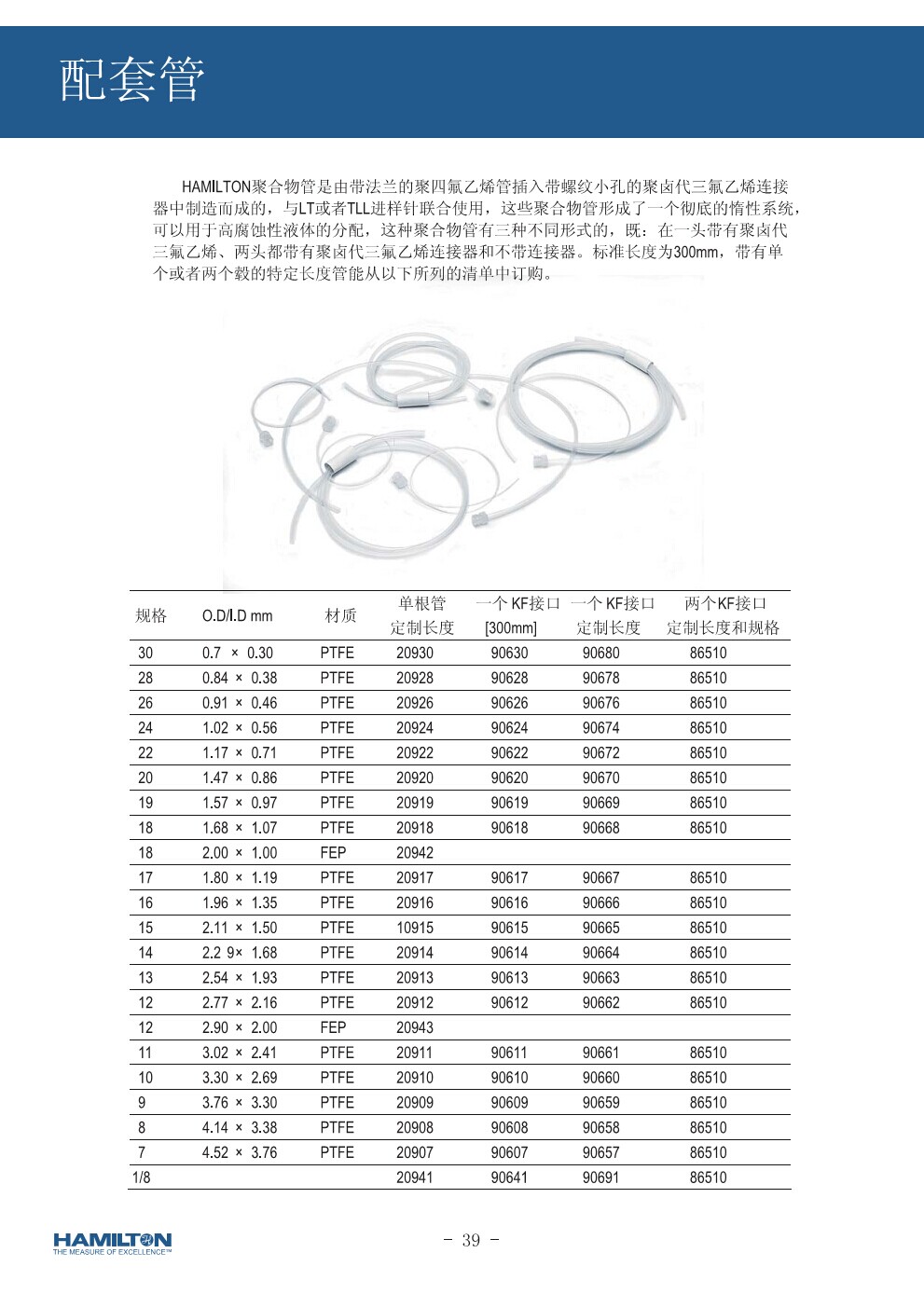 配套管

HAMILTON聚合物管是由带法兰的聚四氟乙烯管插入带螺纹小孔的聚卤代三氟乙烯连接器中制造而成的，与LT或者TLL进样针联合使用，这些聚合物管形成了一个彻底的惰性系统，可以用于高腐蚀性液体的分配，这种聚合物管有三种不同形式的，既：在一头带有聚卤代三氟乙烯、两头都带有聚卤代三氟乙烯连接器和不带连接器。标准长度为300mm，带有单个或者两个毂的特定长度管能从以下所列的清单中订购。

| 规格 | O.D/I.D mm | 材质 | 单根管 定制长度 | 一个 KF接口 [300mm] | 一个 KF接口 定制长度 | 两个KF接口 定制长度和规格 |
|---|---|---|---|---|---|---|
| 30 | 0.7 × 0.30 | PTFE | 20930 | 90630 | 90680 | 86510 |
| 28 | 0.84 × 0.38 | PTFE | 20928 | 90628 | 90678 | 86510 |
| 26 | 0.91 × 0.46 | PTFE | 20926 | 90626 | 90676 | 86510 |
| 24 | 1.02 × 0.56 | PTFE | 20924 | 90624 | 90674 | 86510 |
| 22 | 1.17 × 0.71 | PTFE | 20922 | 90622 | 90672 | 86510 |
| 20 | 1.47 × 0.86 | PTFE | 20920 | 90620 | 90670 | 86510 |
| 19 | 1.57 × 0.97 | PTFE | 20919 | 90619 | 90669 | 86510 |
| 18 | 1.68 × 1.07 | PTFE | 20918 | 90618 | 90668 | 86510 |
| 18 | 2.00 × 1.00 | FEP | 20942 | | | |
| 17 | 1.80 × 1.19 | PTFE | 20917 | 90617 | 90667 | 86510 |
| 16 | 1.96 × 1.35 | PTFE | 20916 | 90616 | 90666 | 86510 |
| 15 | 2.11 × 1.50 | PTFE | 10915 | 90615 | 90665 | 86510 |
| 14 | 2.2 9× 1.68 | PTFE | 20914 | 90614 | 90664 | 86510 |
| 13 | 2.54 × 1.93 | PTFE | 20913 | 90613 | 90663 | 86510 |
| 12 | 2.77 × 2.16 | PTFE | 20912 | 90612 | 90662 | 86510 |
| 12 | 2.90 × 2.00 | FEP | 20943 | | | |
| 11 | 3.02 × 2.41 | PTFE | 20911 | 90611 | 90661 | 86510 |
| 10 | 3.30 × 2.69 | PTFE | 20910 | 90610 | 90660 | 86510 |
| 9 | 3.76 × 3.30 | PTFE | 20909 | 90609 | 90659 | 86510 |
| 8 | 4.14 × 3.38 | PTFE | 20908 | 90608 | 90658 | 86510 |
| 7 | 4.52 × 3.76 | PTFE | 20907 | 90607 | 90657 | 86510 |
| 1/8 | | | 20941 | 90641 | 90691 | 86510 |

HAMILTON
THE MEASURE OF EXCELLENCE™

- 39 -